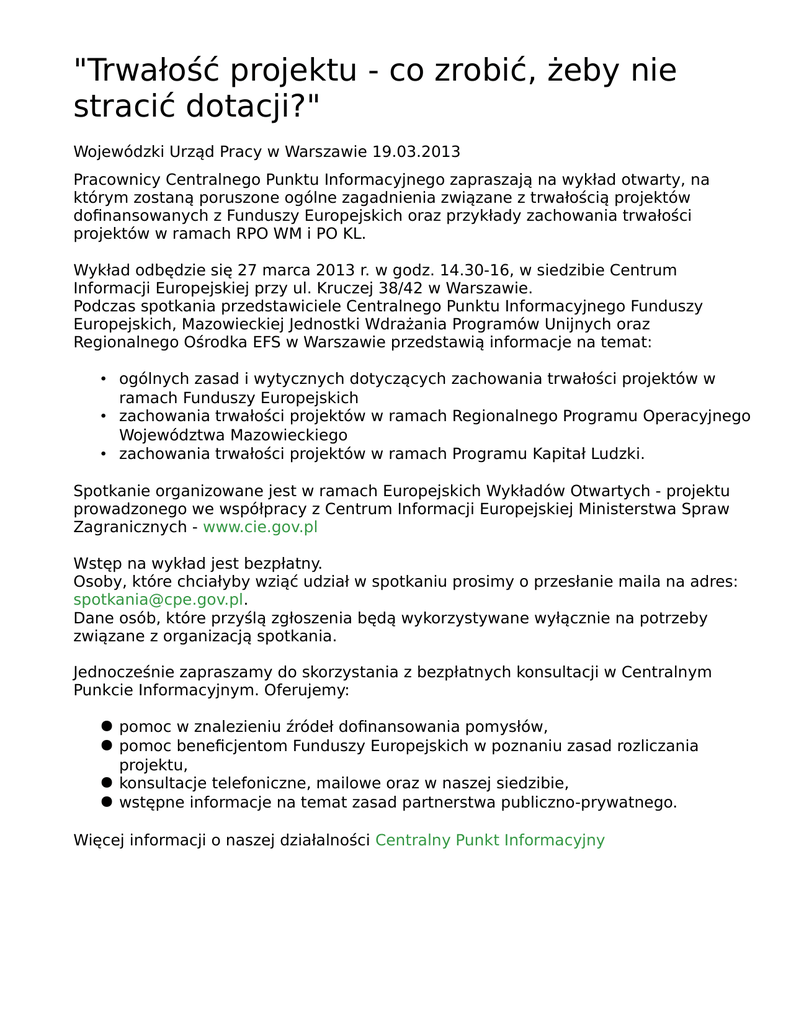 "Trwałość projektu - co zrobić, żeby nie stracić dotacji?"

Wojewódzki Urząd Pracy w Warszawie 19.03.2013

Pracownicy Centralnego Punktu Informacyjnego zapraszają na wykład otwarty, na którym zostaną poruszone ogólne zagadnienia związane z trwałością projektów dofinansowanych z Funduszy Europejskich oraz przykłady zachowania trwałości projektów w ramach RPO WM i PO KL.

Wykład odbędzie się 27 marca 2013 r. w godz. 14.30-16, w siedzibie Centrum Informacji Europejskiej przy ul. Kruczej 38/42 w Warszawie.
Podczas spotkania przedstawiciele Centralnego Punktu Informacyjnego Funduszy Europejskich, Mazowieckiej Jednostki Wdrażania Programów Unijnych oraz Regionalnego Ośrodka EFS w Warszawie przedstawią informacje na temat:

• ogólnych zasad i wytycznych dotyczących zachowania trwałości projektów w ramach Funduszy Europejskich
• zachowania trwałości projektów w ramach Regionalnego Programu Operacyjnego Województwa Mazowieckiego
• zachowania trwałości projektów w ramach Programu Kapitał Ludzki.

Spotkanie organizowane jest w ramach Europejskich Wykładów Otwartych - projektu prowadzonego we współpracy z Centrum Informacji Europejskiej Ministerstwa Spraw Zagranicznych - www.cie.gov.pl

Wstęp na wykład jest bezpłatny.
Osoby, które chciałyby wziąć udział w spotkaniu prosimy o przesłanie maila na adres: spotkania@cpe.gov.pl.
Dane osób, które przyślą zgłoszenia będą wykorzystywane wyłącznie na potrzeby związane z organizacją spotkania.

Jednocześnie zapraszamy do skorzystania z bezpłatnych konsultacji w Centralnym Punkcie Informacyjnym. Oferujemy:

● pomoc w znalezieniu źródeł dofinansowania pomysłów,
● pomoc beneficjentom Funduszy Europejskich w poznaniu zasad rozliczania projektu,
● konsultacje telefoniczne, mailowe oraz w naszej siedzibie,
● wstępne informacje na temat zasad partnerstwa publiczno-prywatnego.

Więcej informacji o naszej działalności Centralny Punkt Informacyjny